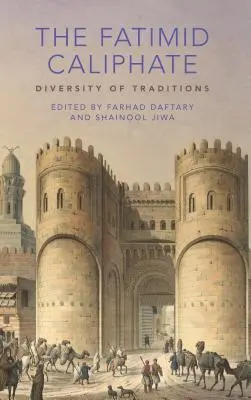 THE FATIMID CALIPHATE

DIVERSITY OF TRADITIONS

EDITED BY FARHAD DAFTARY AND SHAINOOL JIWA